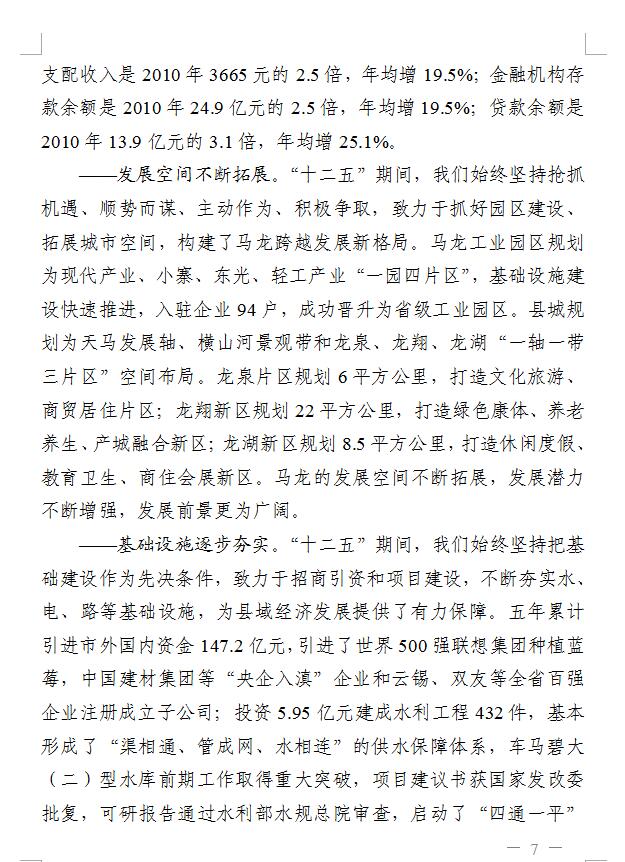 支配收入是 2010 年 3665 元的 2.5 倍，年均增 19.5%；金融机构存款余额是 2010 年 24.9 亿元的 2.5 倍，年均增 19.5%；贷款余额是 2010 年 13.9 亿元的 3.1 倍，年均增 25.1%。

——发展空间不断拓展。“十二五”期间，我们始终坚持抢抓机遇、顺势而谋、主动作为、积极争取，致力于抓好园区建设、拓展城市空间，构建了马龙跨越发展新格局。马龙工业园区规划为现代产业、小寨、东光、轻工产业“一园四片区”，基础设施建设快速推进，入驻企业 94 户，成功晋升为省级工业园区。县城规划为天马发展轴、横山河景观带和龙泉、龙翔、龙湖“一轴一带三片区”空间布局。龙泉片区规划 6 平方公里，打造文化旅游、商贸居住片区；龙翔新区规划 22 平方公里，打造绿色康体、养老养生、产城融合新区；龙湖新区规划 8.5 平方公里，打造休闲度假、教育卫生、商住会展新区。马龙的发展空间不断拓展，发展潜力不断增强，发展前景更为广阔。

——基础设施逐步夯实。“十二五”期间，我们始终坚持把基础建设作为先决条件，致力于招商引资和项目建设，不断夯实水、电、路等基础设施，为县域经济发展提供了有力保障。五年累计引进市外国内资金 147.2 亿元，引进了世界 500 强联想集团种植蓝莓，中国建材集团等“央企入滇”企业和云锡、双友等全省百强企业注册成立子公司；投资 5.95 亿元建成水利工程 432 件，基本形成了“渠相通、管成网、水相连”的供水保障体系，车马碧大（二）型水库前期工作取得重大突破，项目建议书获国家发改委批复，可研报告通过水利部水规总院审查，启动了“四通一平”

— 7 —